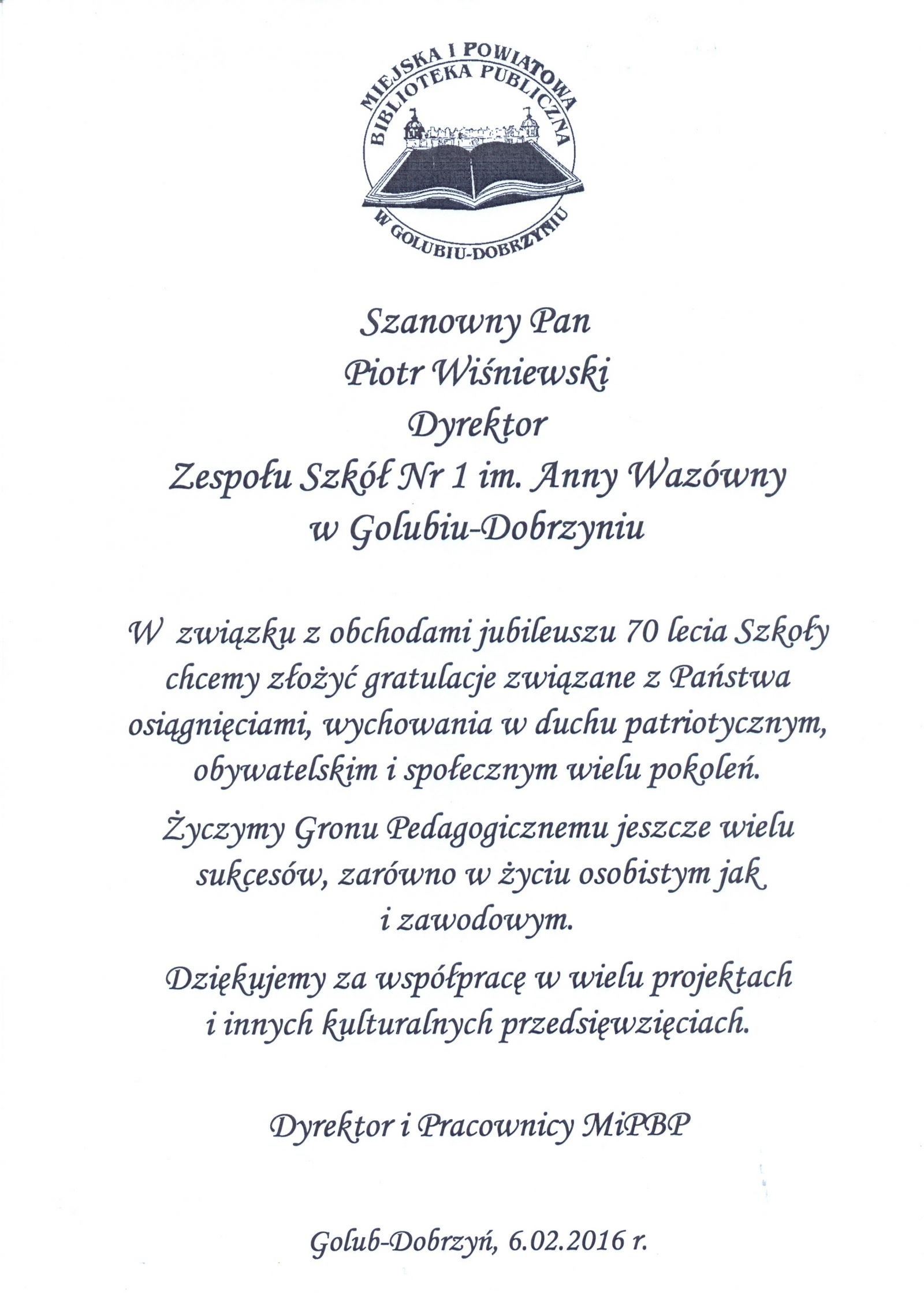 MIEJSKA I POWIATOWA BIBLIOTEKA PUBLICZNA W GOLUBIU-DOBRZYNIU

Szanowny Pan
Piotr Wiśniewski
Dyrektor
Zespołu Szkół Nr 1 im. Anny Wazówny
w Golubiu-Dobrzyniu

W związku z obchodami jubileuszu 70 lecia Szkoły chcemy złożyć gratulacje związane z Państwa osiągnięciami, wychowania w duchu patriotycznym, obywatelskim i społecznym wielu pokoleń.

Życzymy Gronu Pedagogicznemu jeszcze wielu sukcesów, zarówno w życiu osobistym jak i zawodowym.

Dziękujemy za współpracę w wielu projektach i innych kulturalnych przedsięwzięciach.

Dyrektor i Pracownicy MiPBP

Golub-Dobrzyń, 6.02.2016 r.